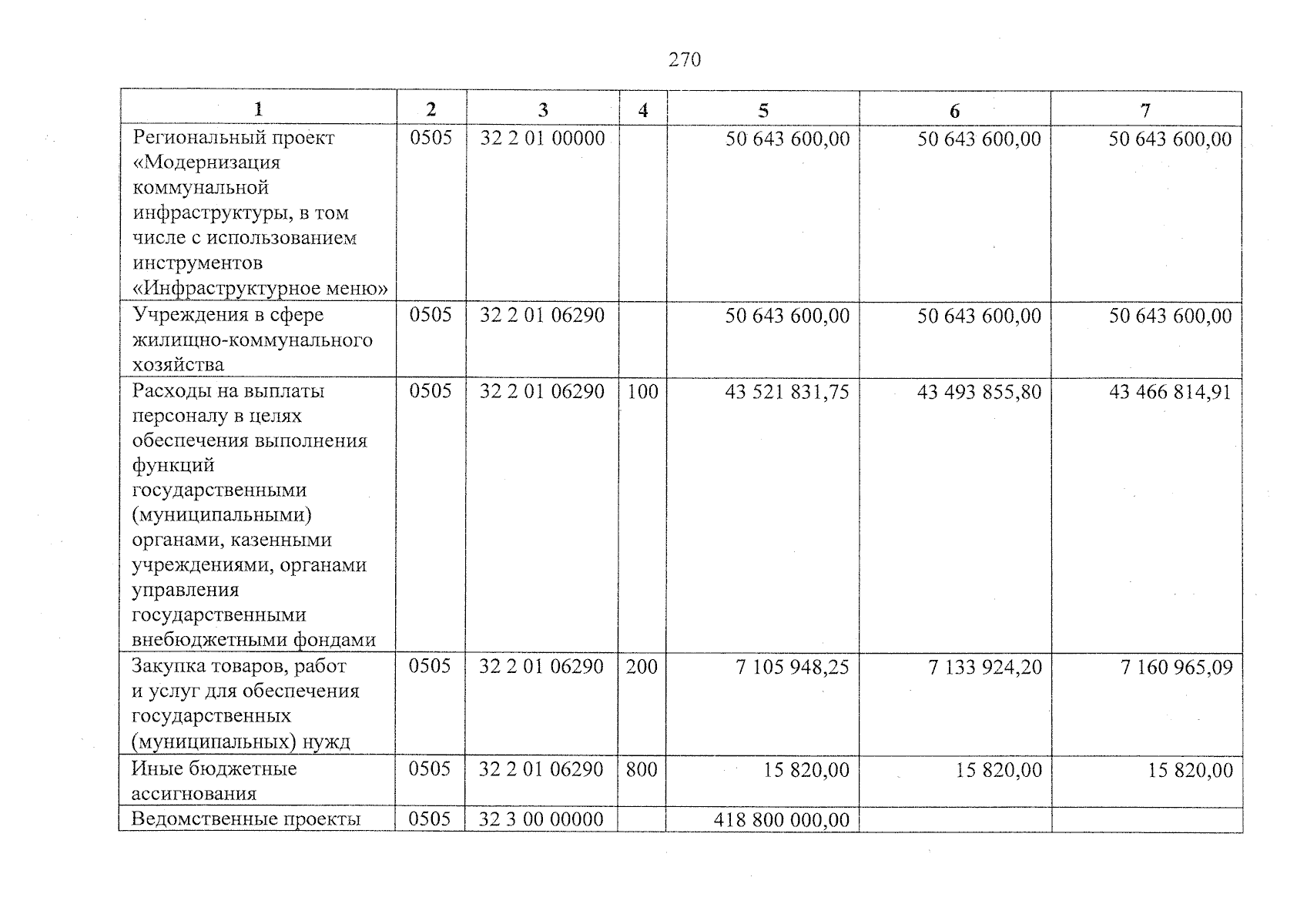 270

| 1 | 2 | 3 | 4 | 5 | 6 | 7 |
|---|---|---|---|---|---|---|
| Региональный проект «Модернизация коммунальной инфраструктуры, в том числе с использованием инструментов «Инфраструктурное меню» | 0505 | 32 2 01 00000 |  | 50 643 600,00 | 50 643 600,00 | 50 643 600,00 |
| Учреждения в сфере жилищно-коммунального хозяйства | 0505 | 32 2 01 06290 |  | 50 643 600,00 | 50 643 600,00 | 50 643 600,00 |
| Расходы на выплаты персоналу в целях обеспечения выполнения функций государственными (муниципальными) органами, казенными учреждениями, органами управления государственными внебюджетными фондами | 0505 | 32 2 01 06290 | 100 | 43 521 831,75 | 43 493 855,80 | 43 466 814,91 |
| Закупка товаров, работ и услуг для обеспечения государственных (муниципальных) нужд | 0505 | 32 2 01 06290 | 200 | 7 105 948,25 | 7 133 924,20 | 7 160 965,09 |
| Иные бюджетные ассигнования | 0505 | 32 2 01 06290 | 800 | 15 820,00 | 15 820,00 | 15 820,00 |
| Ведомственные проекты | 0505 | 32 3 00 00000 |  | 418 800 000,00 |  |  |